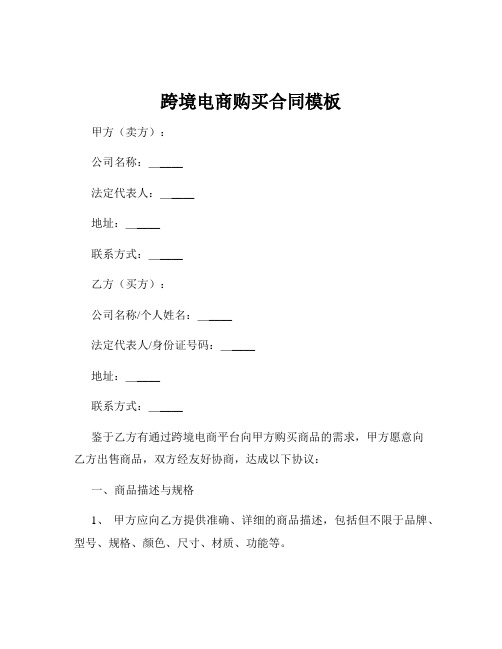 跨境电商购买合同模板

甲方（卖方）：

公司名称：______

法定代表人：______

地址：______

联系方式：______

乙方（买方）：

公司名称/个人姓名：______

法定代表人/身份证号码：______

地址：______

联系方式：______

鉴于乙方有通过跨境电商平台向甲方购买商品的需求，甲方愿意向乙方出售商品，双方经友好协商，达成以下协议：

一、商品描述与规格

1、 甲方应向乙方提供准确、详细的商品描述，包括但不限于品牌、型号、规格、颜色、尺寸、材质、功能等。